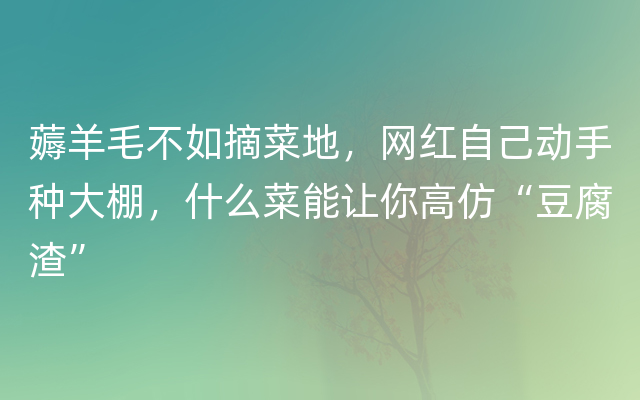 薅羊毛不如摘菜地，网红自己动手种大棚，什么菜能让你高仿“豆腐渣”